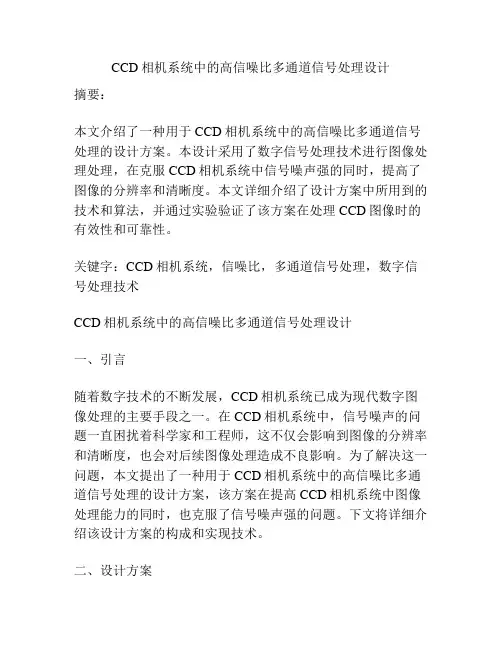 CCD 相机系统中的高信噪比多通道信号处理设计

摘要：

本文介绍了一种用于 CCD 相机系统中的高信噪比多通道信号处理的设计方案。本设计采用了数字信号处理技术进行图像处理处理，在克服 CCD 相机系统中信号噪声强的同时，提高了图像的分辨率和清晰度。本文详细介绍了设计方案中所用到的技术和算法，并通过实验验证了该方案在处理 CCD 图像时的有效性和可靠性。

关键字：CCD 相机系统，信噪比，多通道信号处理，数字信号处理技术

CCD 相机系统中的高信噪比多通道信号处理设计

一、引言

随着数字技术的不断发展，CCD 相机系统已成为现代数字图像处理的主要手段之一。在 CCD 相机系统中，信号噪声的问题一直困扰着科学家和工程师，这不仅会影响到图像的分辨率和清晰度，也会对后续图像处理造成不良影响。为了解决这一问题，本文提出了一种用于 CCD 相机系统中的高信噪比多通道信号处理的设计方案，该方案在提高 CCD 相机系统中图像处理能力的同时，也克服了信号噪声强的问题。下文将详细介绍该设计方案的构成和实现技术。

二、设计方案